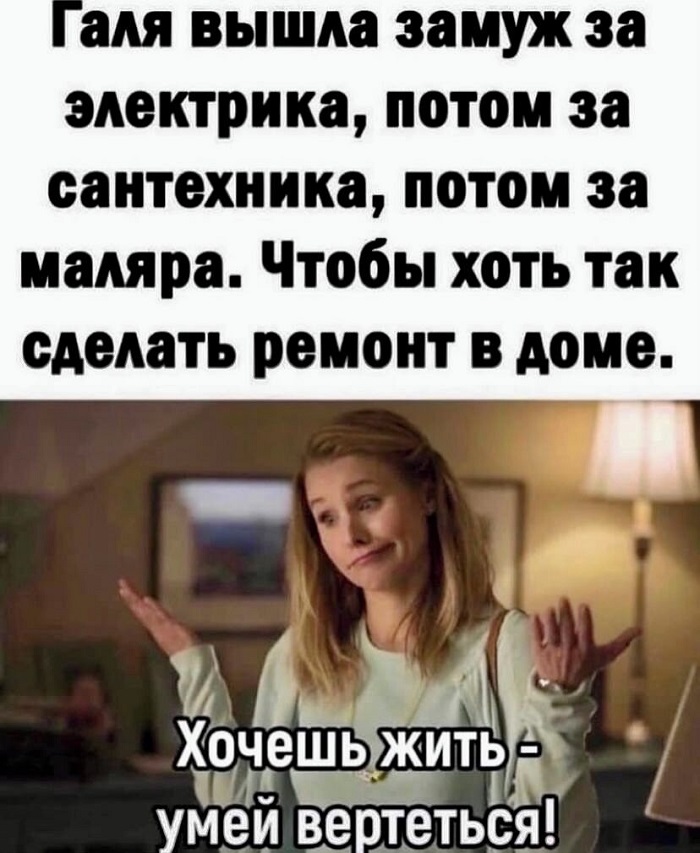 Галя вышла замуж за электрика, потом за сантехника, потом за маляра. Чтобы хоть так сделать ремонт в доме.

Хочешь жить - умей вертеться!